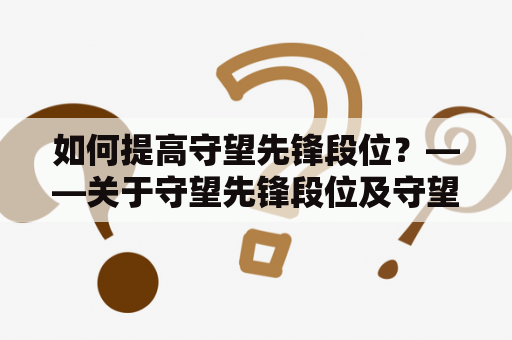 如何提高守望先锋段位？——关于守望先锋段位及守望